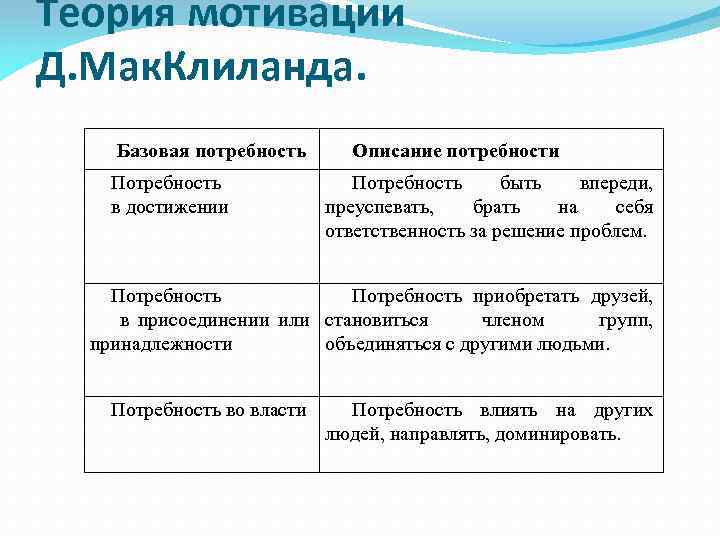 Теория мотивации Д.МакКлиланда.

| Базовая потребность | Описание потребности |
|---|---|
| Потребность в достижении | Потребность быть впереди, преуспевать, брать на себя ответственность за решение проблем. |
| Потребность в присоединении или принадлежности | Потребность приобретать друзей, становиться членом групп, объединяться с другими людьми. |
| Потребность во власти | Потребность влиять на других людей, направлять, доминировать. |